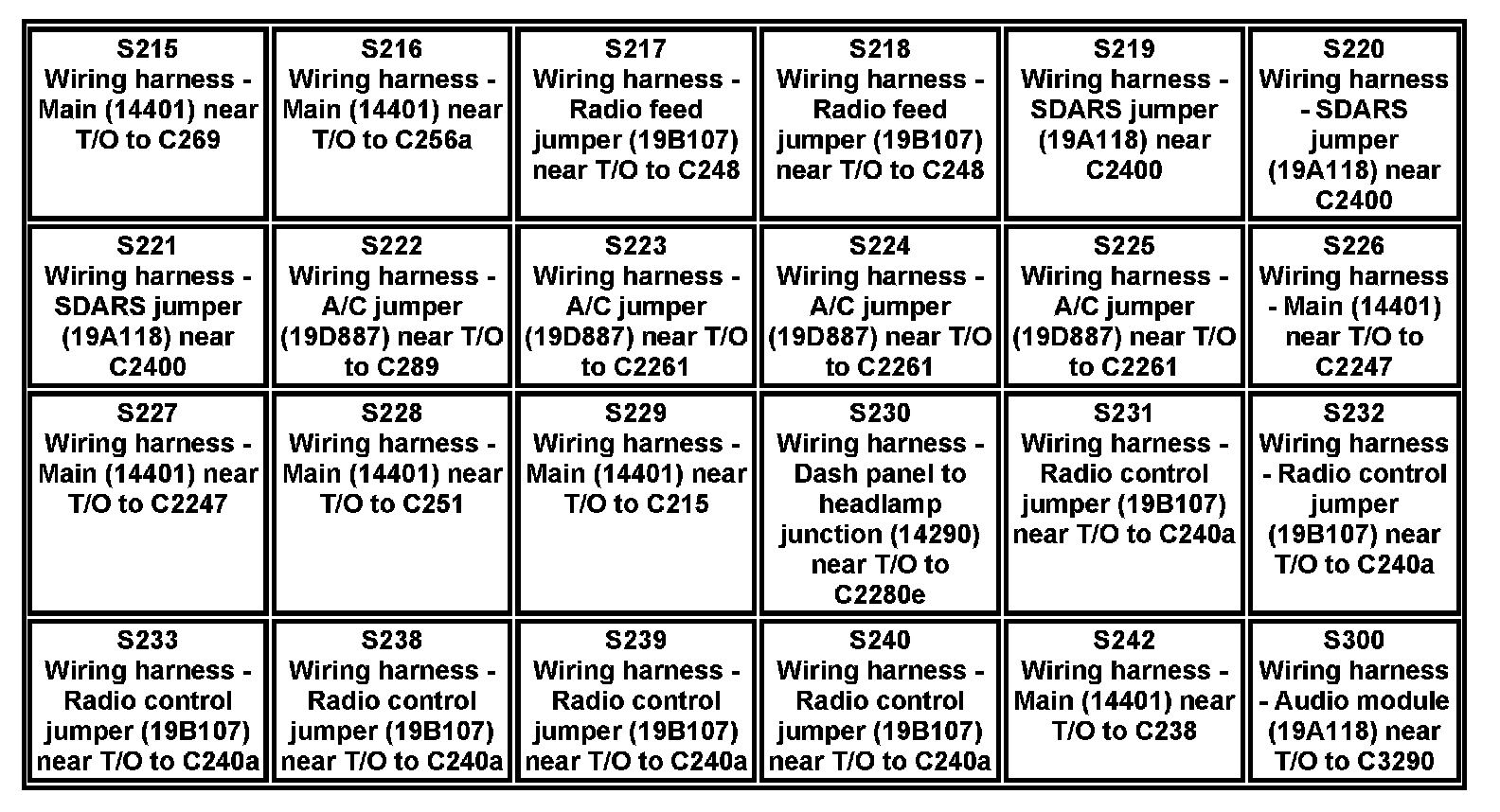 | | | | | | |
|---|---|---|---|---|---|
| S215 Wiring harness - Main (14401) near T/O to C269 | S216 Wiring harness - Main (14401) near T/O to C256a | S217 Wiring harness - Radio feed jumper (19B107) near T/O to C248 | S218 Wiring harness - Radio feed jumper (19B107) near T/O to C248 | S219 Wiring harness - SDARS jumper (19A118) near C2400 | S220 Wiring harness - SDARS jumper (19A118) near C2400 |
| S221 Wiring harness - SDARS jumper (19A118) near C2400 | S222 Wiring harness - A/C jumper (19D887) near T/O to C289 | S223 Wiring harness - A/C jumper (19D887) near T/O to C2261 | S224 Wiring harness - A/C jumper (19D887) near T/O to C2261 | S225 Wiring harness - A/C jumper (19D887) near T/O to C2261 | S226 Wiring harness - Main (14401) near T/O to C2247 |
| S227 Wiring harness - Main (14401) near T/O to C2247 | S228 Wiring harness - Main (14401) near T/O to C251 | S229 Wiring harness - Main (14401) near T/O to C215 | S230 Wiring harness - Dash panel to headlamp junction (14290) near T/O to C2280e | S231 Wiring harness - Radio control jumper (19B107) near T/O to C240a | S232 Wiring harness - Radio control jumper (19B107) near T/O to C240a |
| S233 Wiring harness - Radio control jumper (19B107) near T/O to C240a | S238 Wiring harness - Radio control jumper (19B107) near T/O to C240a | S239 Wiring harness - Radio control jumper (19B107) near T/O to C240a | S240 Wiring harness - Radio control jumper (19B107) near T/O to C240a | S242 Wiring harness - Main (14401) near T/O to C238 | S300 Wiring harness - Audio module (19A118) near T/O to C3290 |